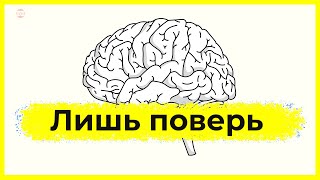 Лишь поверь